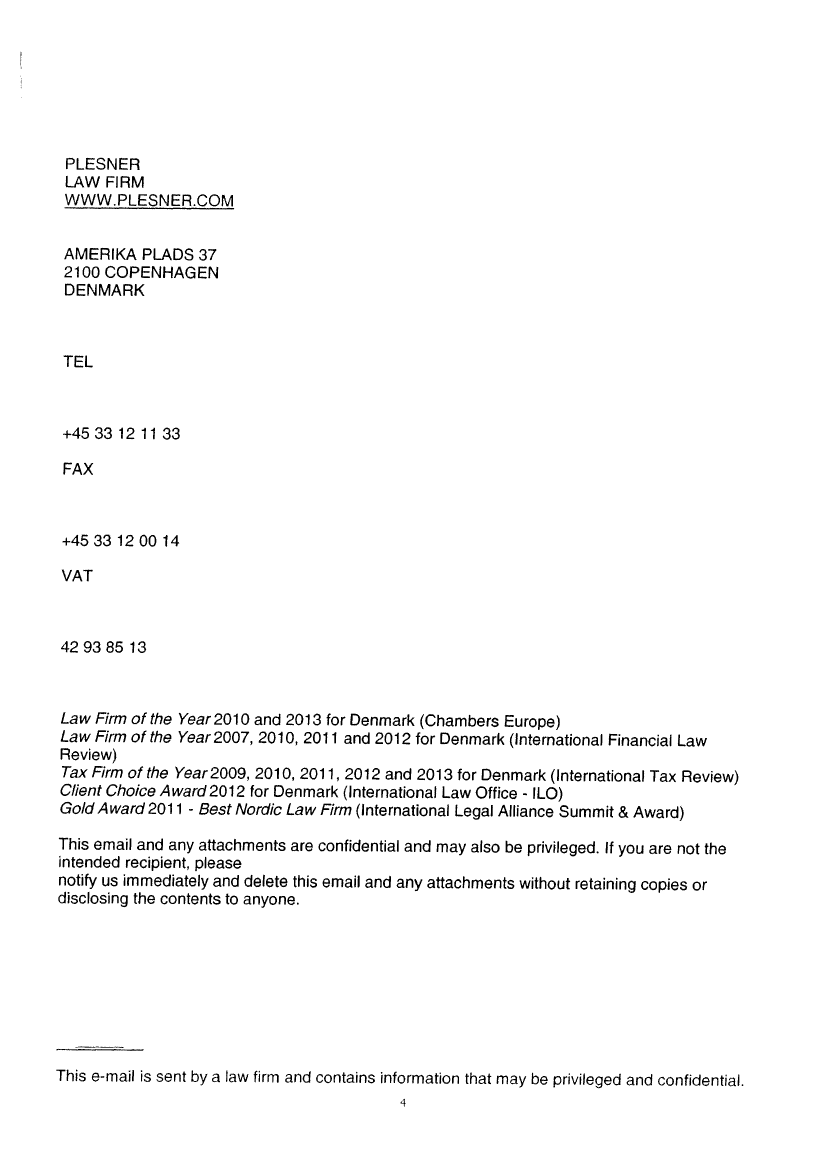 PLESNER
LAW FIRM
WWW.PLESNER.COM

AMERIKA PLADS 37
2100 COPENHAGEN
DENMARK

TEL

+45 33 12 11 33

FAX

+45 33 12 00 14

VAT

42 93 85 13

Law Firm of the Year 2010 and 2013 for Denmark (Chambers Europe)
Law Firm of the Year 2007, 2010, 2011 and 2012 for Denmark (International Financial Law Review)
Tax Firm of the Year 2009, 2010, 2011, 2012 and 2013 for Denmark (International Tax Review)
Client Choice Award 2012 for Denmark (International Law Office - ILO)
Gold Award 2011 - Best Nordic Law Firm (International Legal Alliance Summit & Award)

This email and any attachments are confidential and may also be privileged. If you are not the intended recipient, please
notify us immediately and delete this email and any attachments without retaining copies or disclosing the contents to anyone.

This e-mail is sent by a law firm and contains information that may be privileged and confidential.

4